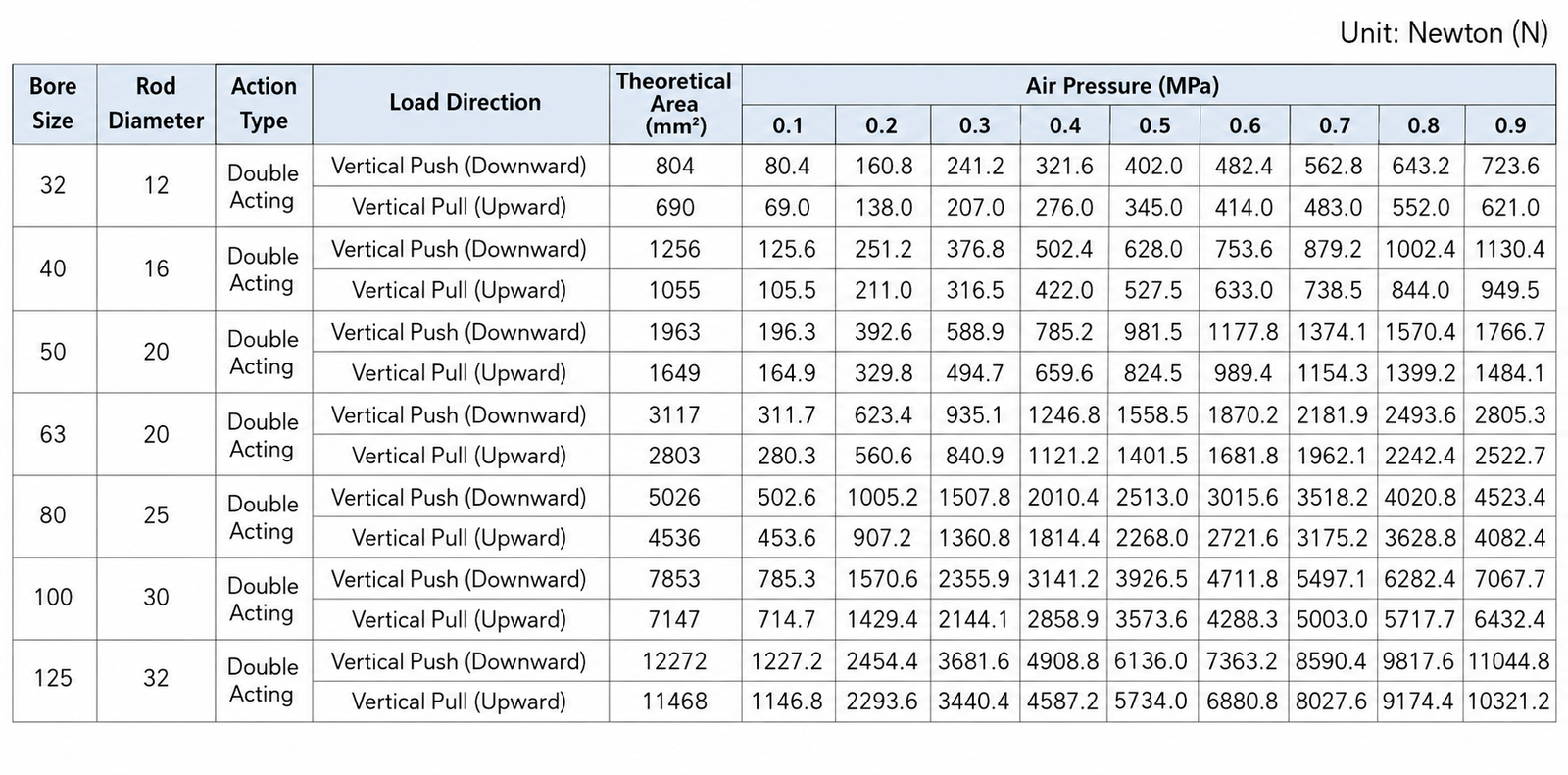 Unit: Newton (N)

| Bore Size | Rod Diameter | Action Type | Load Direction | Theoretical Area (mm²) | Air Pressure (MPa) 0.1 | 0.2 | 0.3 | 0.4 | 0.5 | 0.6 | 0.7 | 0.8 | 0.9 |
|---|---|---|---|---|---|---|---|---|---|---|---|---|---|
| 32 | 12 | Double Acting | Vertical Push (Downward) | 804 | 80.4 | 160.8 | 241.2 | 321.6 | 402.0 | 482.4 | 562.8 | 643.2 | 723.6 |
| | | | Vertical Pull (Upward) | 690 | 69.0 | 138.0 | 207.0 | 276.0 | 345.0 | 414.0 | 483.0 | 552.0 | 621.0 |
| 40 | 16 | Double Acting | Vertical Push (Downward) | 1256 | 125.6 | 251.2 | 376.8 | 502.4 | 628.0 | 753.6 | 879.2 | 1002.4 | 1130.4 |
| | | | Vertical Pull (Upward) | 1055 | 105.5 | 211.0 | 316.5 | 422.0 | 527.5 | 633.0 | 738.5 | 844.0 | 949.5 |
| 50 | 20 | Double Acting | Vertical Push (Downward) | 1963 | 196.3 | 392.6 | 588.9 | 785.2 | 981.5 | 1177.8 | 1374.1 | 1570.4 | 1766.7 |
| | | | Vertical Pull (Upward) | 1649 | 164.9 | 329.8 | 494.7 | 659.6 | 824.5 | 989.4 | 1154.3 | 1399.2 | 1484.1 |
| 63 | 20 | Double Acting | Vertical Push (Downward) | 3117 | 311.7 | 623.4 | 935.1 | 1246.8 | 1558.5 | 1870.2 | 2181.9 | 2493.6 | 2805.3 |
| | | | Vertical Pull (Upward) | 2803 | 280.3 | 560.6 | 840.9 | 1121.2 | 1401.5 | 1681.8 | 1962.1 | 2242.4 | 2522.7 |
| 80 | 25 | Double Acting | Vertical Push (Downward) | 5026 | 502.6 | 1005.2 | 1507.8 | 2010.4 | 2513.0 | 3015.6 | 3518.2 | 4020.8 | 4523.4 |
| | | | Vertical Pull (Upward) | 4536 | 453.6 | 907.2 | 1360.8 | 1814.4 | 2268.0 | 2721.6 | 3175.2 | 3628.8 | 4082.4 |
| 100 | 30 | Double Acting | Vertical Push (Downward) | 7853 | 785.3 | 1570.6 | 2355.9 | 3141.2 | 3926.5 | 4711.8 | 5497.1 | 6282.4 | 7067.7 |
| | | | Vertical Pull (Upward) | 7147 | 714.7 | 1429.4 | 2144.1 | 2858.9 | 3573.6 | 4288.3 | 5003.0 | 5717.7 | 6432.4 |
| 125 | 32 | Double Acting | Vertical Push (Downward) | 12272 | 1227.2 | 2454.4 | 3681.6 | 4908.8 | 6136.0 | 7363.2 | 8590.4 | 9817.6 | 11044.8 |
| | | | Vertical Pull (Upward) | 11468 | 1146.8 | 2293.6 | 3440.4 | 4587.2 | 5734.0 | 6880.8 | 8027.6 | 9174.4 | 10321.2 |